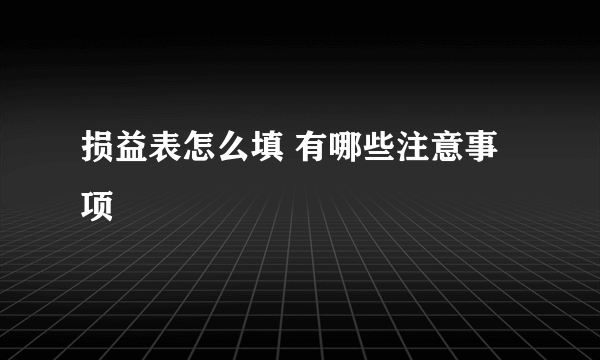 损益表怎么填 有哪些注意事项